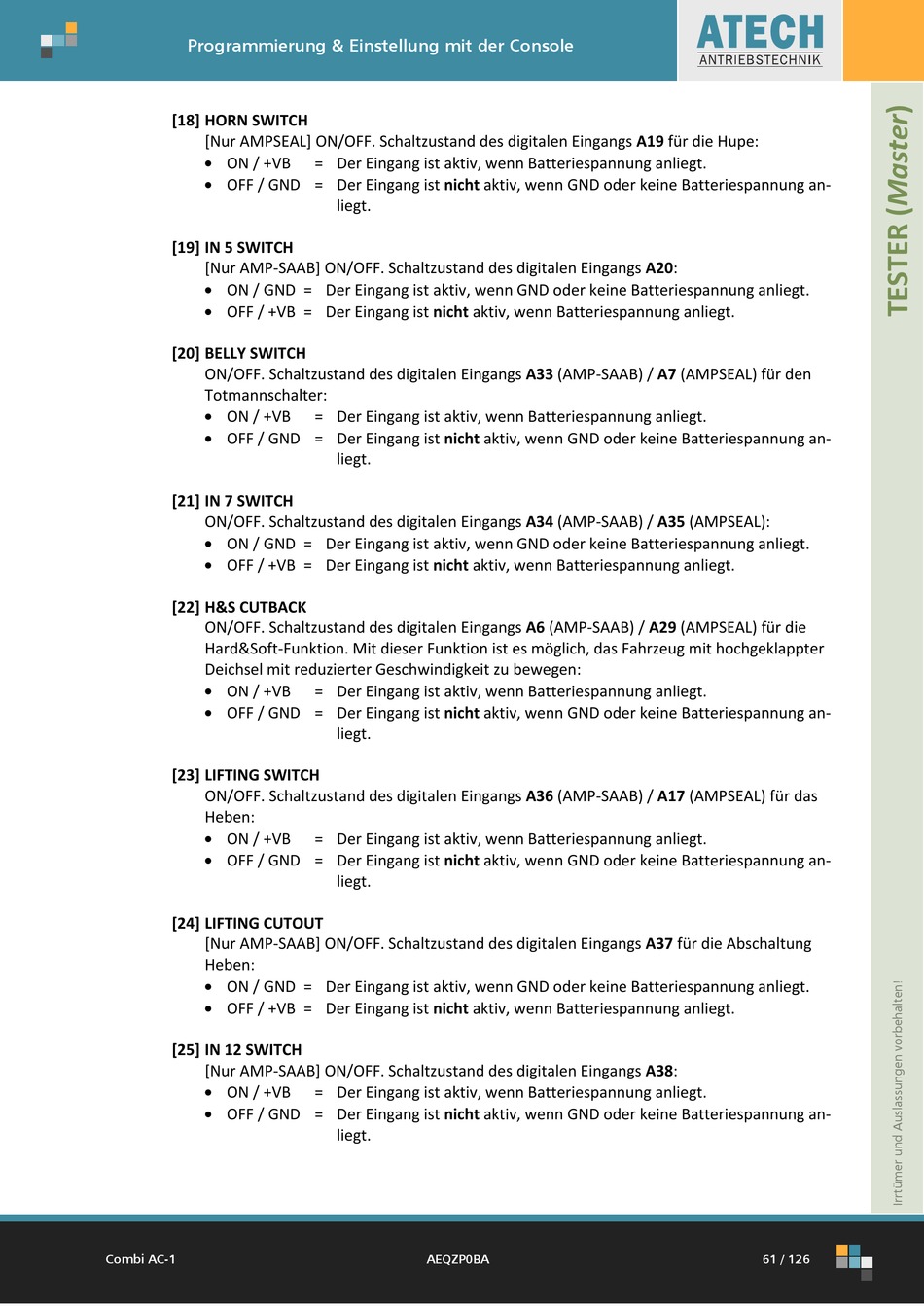 Programmierung & Einstellung mit der Console

ATECH
ANTRIEBSTECHNIK

TESTER (Master)

[18] HORN SWITCH
[Nur AMPSEAL] ON/OFF. Schaltzustand des digitalen Eingangs A19 für die Hupe:
• ON / +VB = Der Eingang ist aktiv, wenn Batteriespannung anliegt.
• OFF / GND = Der Eingang ist nicht aktiv, wenn GND oder keine Batteriespannung anliegt.

[19] IN 5 SWITCH
[Nur AMP-SAAB] ON/OFF. Schaltzustand des digitalen Eingangs A20:
• ON / GND = Der Eingang ist aktiv, wenn GND oder keine Batteriespannung anliegt.
• OFF / +VB = Der Eingang ist nicht aktiv, wenn Batteriespannung anliegt.

[20] BELLY SWITCH
ON/OFF. Schaltzustand des digitalen Eingangs A33 (AMP-SAAB) / A7 (AMPSEAL) für den Totmannschalter:
• ON / +VB = Der Eingang ist aktiv, wenn Batteriespannung anliegt.
• OFF / GND = Der Eingang ist nicht aktiv, wenn GND oder keine Batteriespannung anliegt.

[21] IN 7 SWITCH
ON/OFF. Schaltzustand des digitalen Eingangs A34 (AMP-SAAB) / A35 (AMPSEAL):
• ON / GND = Der Eingang ist aktiv, wenn GND oder keine Batteriespannung anliegt.
• OFF / +VB = Der Eingang ist nicht aktiv, wenn Batteriespannung anliegt.

[22] H&S CUTBACK
ON/OFF. Schaltzustand des digitalen Eingangs A6 (AMP-SAAB) / A29 (AMPSEAL) für die Hard&Soft-Funktion. Mit dieser Funktion ist es möglich, das Fahrzeug mit hochgeklappter Deichsel mit reduzierter Geschwindigkeit zu bewegen:
• ON / +VB = Der Eingang ist aktiv, wenn Batteriespannung anliegt.
• OFF / GND = Der Eingang ist nicht aktiv, wenn GND oder keine Batteriespannung anliegt.

[23] LIFTING SWITCH
ON/OFF. Schaltzustand des digitalen Eingangs A36 (AMP-SAAB) / A17 (AMPSEAL) für das Heben:
• ON / +VB = Der Eingang ist aktiv, wenn Batteriespannung anliegt.
• OFF / GND = Der Eingang ist nicht aktiv, wenn GND oder keine Batteriespannung anliegt.

[24] LIFTING CUTOUT
[Nur AMP-SAAB] ON/OFF. Schaltzustand des digitalen Eingangs A37 für die Abschaltung Heben:
• ON / GND = Der Eingang ist aktiv, wenn GND oder keine Batteriespannung anliegt.
• OFF / +VB = Der Eingang ist nicht aktiv, wenn Batteriespannung anliegt.

[25] IN 12 SWITCH
[Nur AMP-SAAB] ON/OFF. Schaltzustand des digitalen Eingangs A38:
• ON / +VB = Der Eingang ist aktiv, wenn Batteriespannung anliegt.
• OFF / GND = Der Eingang ist nicht aktiv, wenn GND oder keine Batteriespannung anliegt.

Irrtümer und Auslassungen vorbehalten!

Combi AC-1 AEQZP0BA 61 / 126